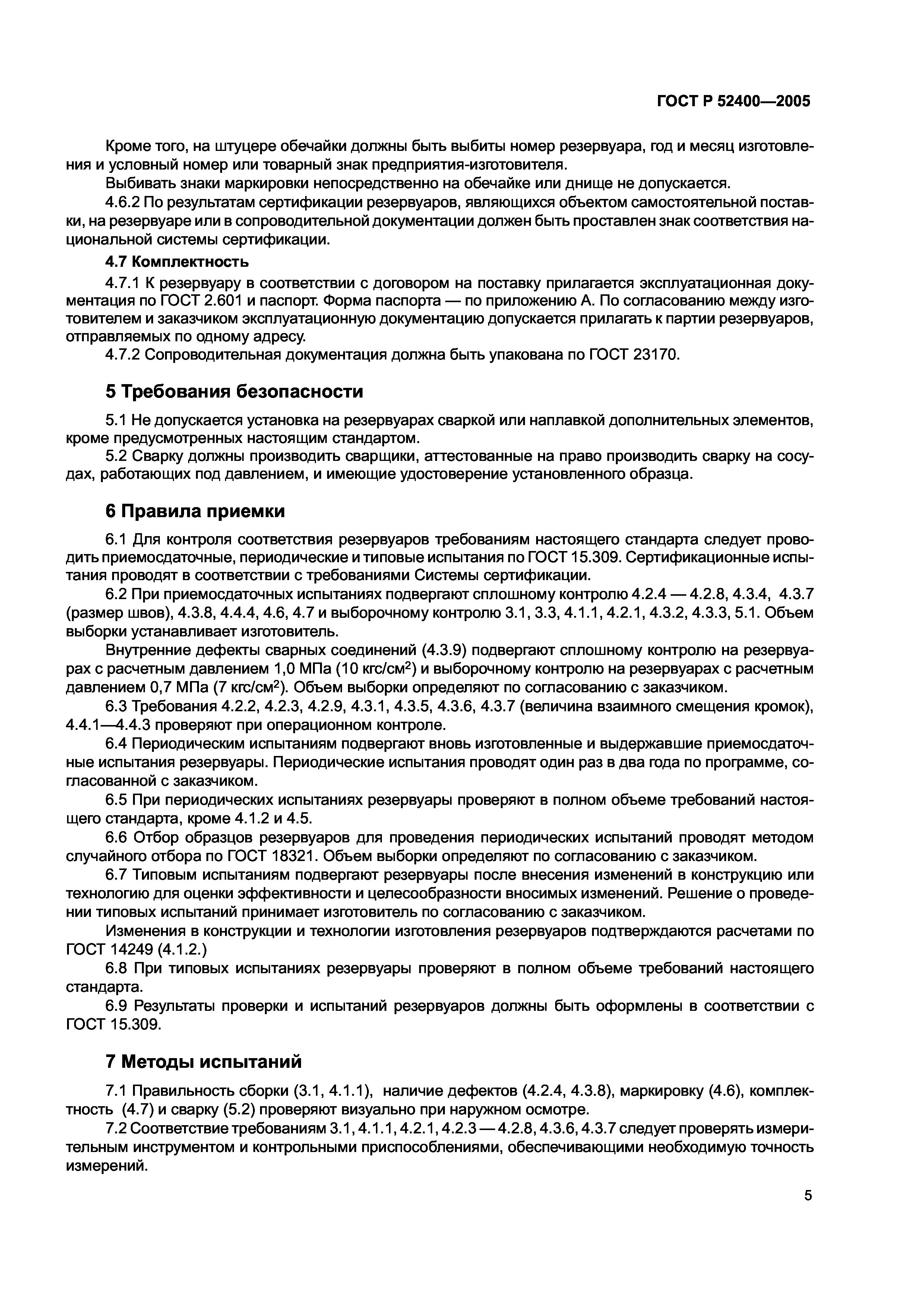 ГОСТ Р 52400—2005

Кроме того, на штуцере обечайки должны быть выбиты номер резервуара, год и месяц изготовления и условный номер или товарный знак предприятия-изготовителя.

Выбивать знаки маркировки непосредственно на обечайке или днище не допускается.

4.6.2 По результатам сертификации резервуаров, являющихся объектом самостоятельной поставки, на резервуаре или в сопроводительной документации должен быть проставлен знак соответствия национальной системы сертификации.

4.7 Комплектность

4.7.1 К резервуару в соответствии с договором на поставку прилагается эксплуатационная документация по ГОСТ 2.601 и паспорт. Форма паспорта — по приложению А. По согласованию между изготовителем и заказчиком эксплуатационную документацию допускается прилагать к партии резервуаров, отправляемых по одному адресу.

4.7.2 Сопроводительная документация должна быть упакована по ГОСТ 23170.

5 Требования безопасности

5.1 Не допускается установка на резервуарах сваркой или наплавкой дополнительных элементов, кроме предусмотренных настоящим стандартом.

5.2 Сварку должны производить сварщики, аттестованные на право производить сварку на сосудах, работающих под давлением, и имеющие удостоверение установленного образца.

6 Правила приемки

6.1 Для контроля соответствия резервуаров требованиям настоящего стандарта следует проводить приемосдаточные, периодические и типовые испытания по ГОСТ 15.309. Сертификационные испытания проводят в соответствии с требованиями Системы сертификации.

6.2 При приемосдаточных испытаниях подвергают сплошному контролю 4.2.4 — 4.2.8, 4.3.4, 4.3.7 (размер швов), 4.3.8, 4.4.4, 4.6, 4.7 и выборочному контролю 3.1, 3.3, 4.1.1, 4.2.1, 4.3.2, 4.3.3, 5.1. Объем выборки устанавливает изготовитель.

Внутренние дефекты сварных соединений (4.3.9) подвергают сплошному контролю на резервуарах с расчетным давлением 1,0 МПа (10 кгс/см$^2$) и выборочному контролю на резервуарах с расчетным давлением 0,7 МПа (7 кгс/см$^2$). Объем выборки определяют по согласованию с заказчиком.

6.3 Требования 4.2.2, 4.2.3, 4.2.9, 4.3.1, 4.3.5, 4.3.6, 4.3.7 (величина взаимного смещения кромок), 4.4.1—4.4.3 проверяют при операционном контроле.

6.4 Периодическим испытаниям подвергают вновь изготовленные и выдержавшие приемосдаточные испытания резервуары. Периодические испытания проводят один раз в два года по программе, согласованной с заказчиком.

6.5 При периодических испытаниях резервуары проверяют в полном объеме требований настоящего стандарта, кроме 4.1.2 и 4.5.

6.6 Отбор образцов резервуаров для проведения периодических испытаний проводят методом случайного отбора по ГОСТ 18321. Объем выборки определяют по согласованию с заказчиком.

6.7 Типовым испытаниям подвергают резервуары после внесения изменений в конструкцию или технологию для оценки эффективности и целесообразности вносимых изменений. Решение о проведении типовых испытаний принимает изготовитель по согласованию с заказчиком.

Изменения в конструкции и технологии изготовления резервуаров подтверждаются расчетами по ГОСТ 14249 (4.1.2.)

6.8 При типовых испытаниях резервуары проверяют в полном объеме требований настоящего стандарта.

6.9 Результаты проверки и испытаний резервуаров должны быть оформлены в соответствии с ГОСТ 15.309.

7 Методы испытаний

7.1 Правильность сборки (3.1, 4.1.1), наличие дефектов (4.2.4, 4.3.8), маркировку (4.6), комплектность (4.7) и сварку (5.2) проверяют визуально при наружном осмотре.

7.2 Соответствие требованиям 3.1, 4.1.1, 4.2.1, 4.2.3 — 4.2.8, 4.3.6, 4.3.7 следует проверять измерительным инструментом и контрольными приспособлениями, обеспечивающими необходимую точность измерений.

5